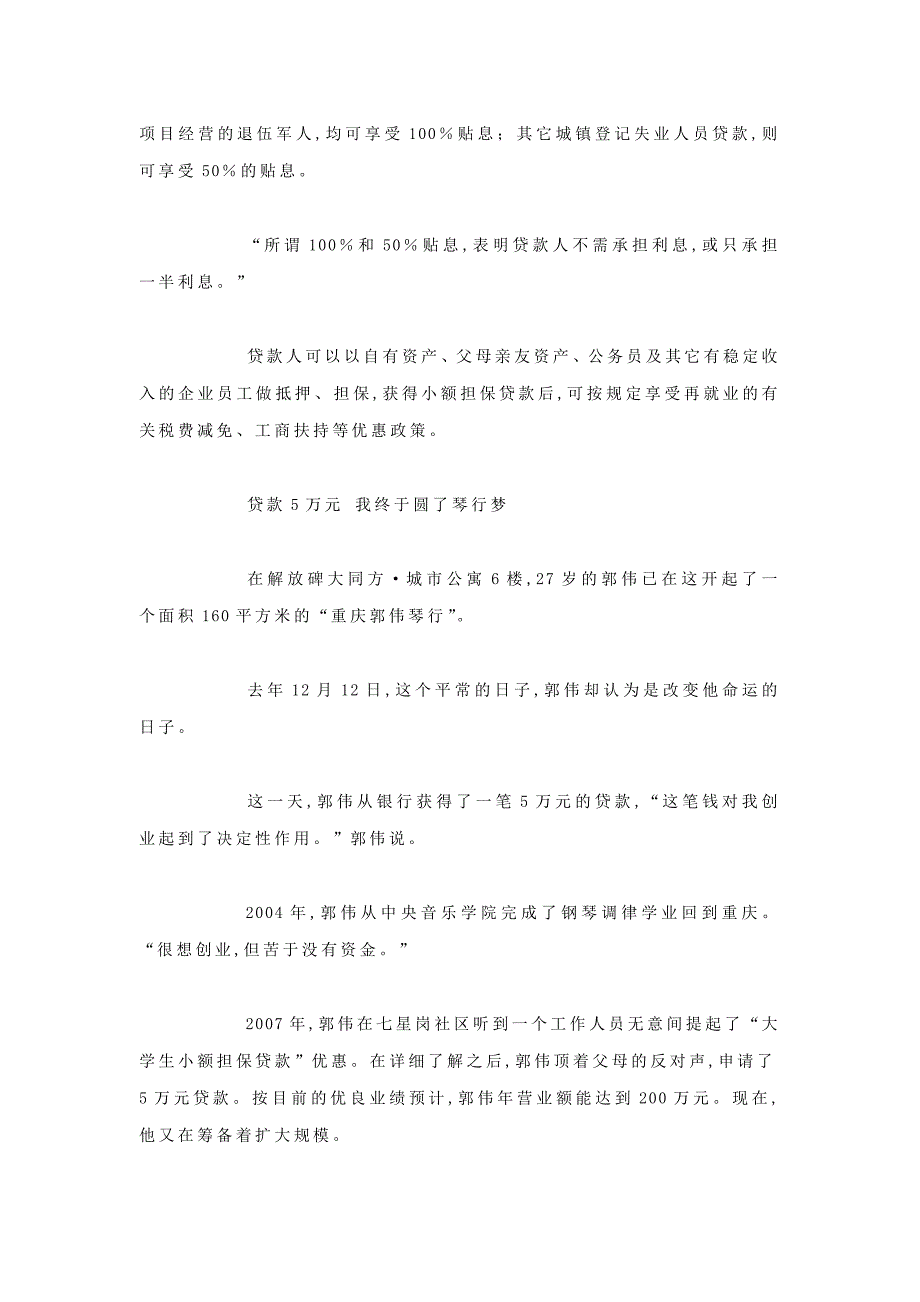 项目经营的退伍军人,均可享受 100%贴息;其它城镇登记失业人员贷款,则可享受 50%的贴息。

“所谓 100%和 50%贴息,表明贷款人不需承担利息,或只承担一半利息。”

贷款人可以以自有资产、父母亲友资产、公务员及其它有稳定收入的企业员工做抵押、担保,获得小额担保贷款后,可按规定享受再就业的有关税费减免、工商扶持等优惠政策。

贷款 5 万元 我终于圆了琴行梦

在解放碑大同方·城市公寓 6 楼,27 岁的郭伟已在这开起了一个面积 160 平方米的“重庆郭伟琴行”。

去年 12 月 12 日,这个平常的日子,郭伟却认为是改变他命运的日子。

这一天,郭伟从银行获得了一笔 5 万元的贷款,“这笔钱对我创业起到了决定性作用。”郭伟说。

2004 年,郭伟从中央音乐学院完成了钢琴调律学业回到重庆。“很想创业,但苦于没有资金。”

2007 年,郭伟在七星岗社区听到一个工作人员无意间提起了“大学生小额担保贷款”优惠。在详细了解之后,郭伟顶着父母的反对声,申请了 5 万元贷款。按目前的优良业绩预计,郭伟年营业额能达到 200 万元。现在,他又在筹备着扩大规模。